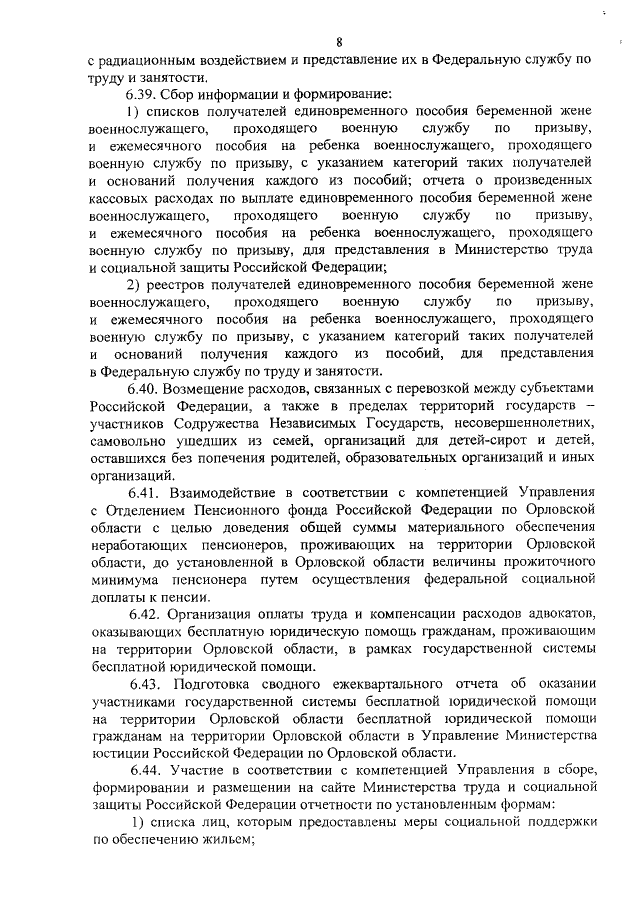 8

с радиационным воздействием и представление их в Федеральную службу по труду и занятости.

6.39. Сбор информации и формирование:

1) списков получателей единовременного пособия беременной жене военнослужащего, проходящего военную службу по призыву, и ежемесячного пособия на ребенка военнослужащего, проходящего военную службу по призыву, с указанием категорий таких получателей и оснований получения каждого из пособий; отчета о произведенных кассовых расходах по выплате единовременного пособия беременной жене военнослужащего, проходящего военную службу по призыву, и ежемесячного пособия на ребенка военнослужащего, проходящего военную службу по призыву, для представления в Министерство труда и социальной защиты Российской Федерации;

2) реестров получателей единовременного пособия беременной жене военнослужащего, проходящего военную службу по призыву, и ежемесячного пособия на ребенка военнослужащего, проходящего военную службу по призыву, с указанием категорий таких получателей и оснований получения каждого из пособий, для представления в Федеральную службу по труду и занятости.

6.40. Возмещение расходов, связанных с перевозкой между субъектами Российской Федерации, а также в пределах территорий государств – участников Содружества Независимых Государств, несовершеннолетних, самовольно ушедших из семей, организаций для детей-сирот и детей, оставшихся без попечения родителей, образовательных организаций и иных организаций.

6.41. Взаимодействие в соответствии с компетенцией Управления с Отделением Пенсионного фонда Российской Федерации по Орловской области с целью доведения общей суммы материального обеспечения неработающих пенсионеров, проживающих на территории Орловской области, до установленной в Орловской области величины прожиточного минимума пенсионера путем осуществления федеральной социальной доплаты к пенсии.

6.42. Организация оплаты труда и компенсации расходов адвокатов, оказывающих бесплатную юридическую помощь гражданам, проживающим на территории Орловской области, в рамках государственной системы бесплатной юридической помощи.

6.43. Подготовка сводного ежеквартального отчета об оказании участниками государственной системы бесплатной юридической помощи на территории Орловской области бесплатной юридической помощи гражданам на территории Орловской области в Управление Министерства юстиции Российской Федерации по Орловской области.

6.44. Участие в соответствии с компетенцией Управления в сборе, формировании и размещении на сайте Министерства труда и социальной защиты Российской Федерации отчетности по установленным формам:

1) списка лиц, которым предоставлены меры социальной поддержки по обеспечению жильем;